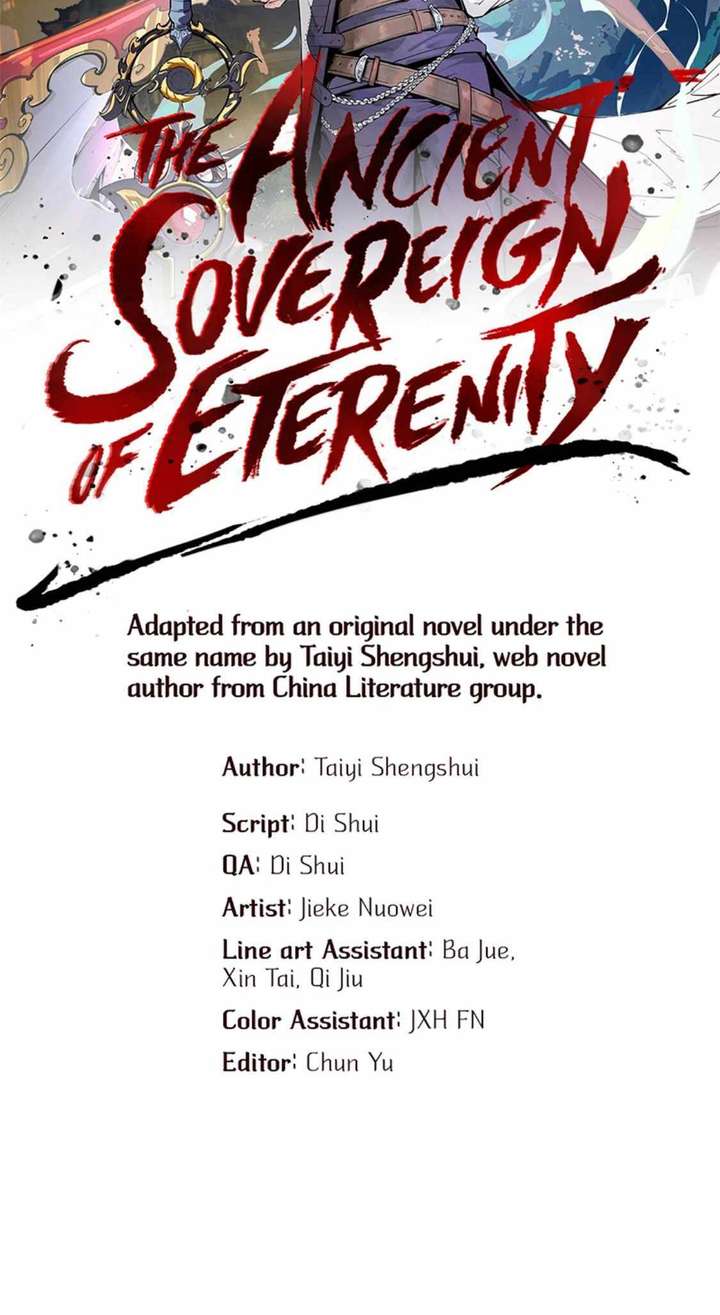 THE ANCIENT SOVEREIGN OF ETERENITY

Adapted from an original novel under the same name by Taiyi Shengshui, web novel author from China Literature group.

Author: Taiyi Shengshui

Script: Di Shui

QA: Di Shui

Artist: Jieke Nuowei

Line art Assistant: Ba Jue, Xin Tai, Qi Jiu

Color Assistant: JXH FN

Editor: Chun Yu